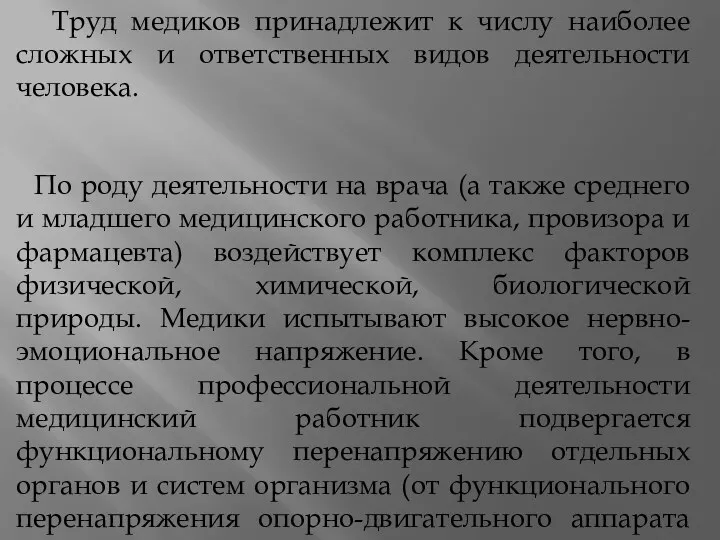 Труд медиков принадлежит к числу наиболее сложных и ответственных видов деятельности человека.

По роду деятельности на врача (а также среднего и младшего медицинского работника, провизора и фармацевта) воздействует комплекс факторов физической, химической, биологической природы. Медики испытывают высокое нервно-эмоциональное напряжение. Кроме того, в процессе профессиональной деятельности медицинский работник подвергается функциональному перенапряжению отдельных органов и систем организма (от функционального перенапряжения опорно-двигательного аппарата